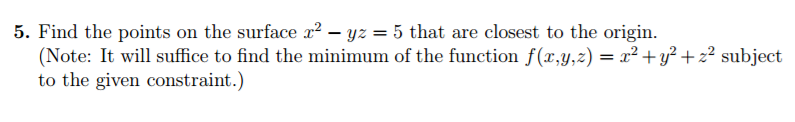 5. Find the points on the surface $x^2 - yz = 5$ that are closest to the origin. (Note: It will suffice to find the minimum of the function $f(x,y,z) = x^2 + y^2 + z^2$ subject to the given constraint.)